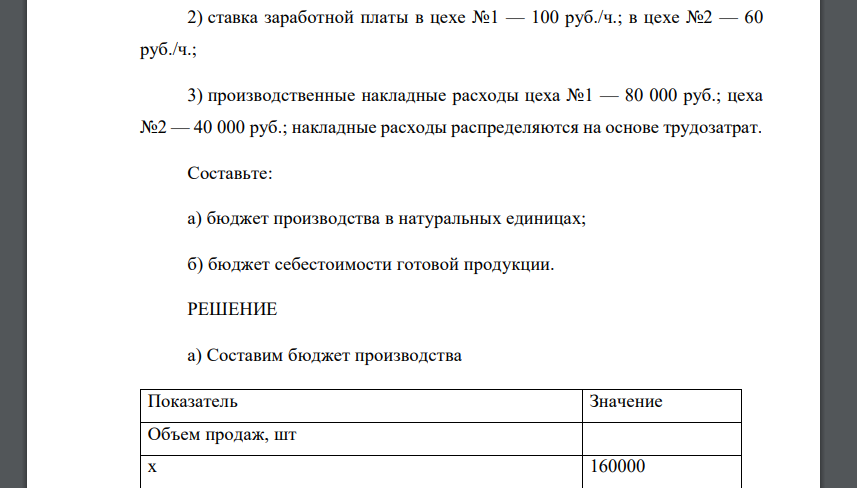 2) ставка заработной платы в цехе №1 — 100 руб./ч.; в цехе №2 — 60 руб./ч.;

3) производственные накладные расходы цеха №1 — 80 000 руб.; цеха №2 — 40 000 руб.; накладные расходы распределяются на основе трудозатрат.

Составьте:

а) бюджет производства в натуральных единицах;

б) бюджет себестоимости готовой продукции.

РЕШЕНИЕ

а) Составим бюджет производства

| Показатель | Значение |
|---|---|
| Объем продаж, шт | |
| х | 160000 |